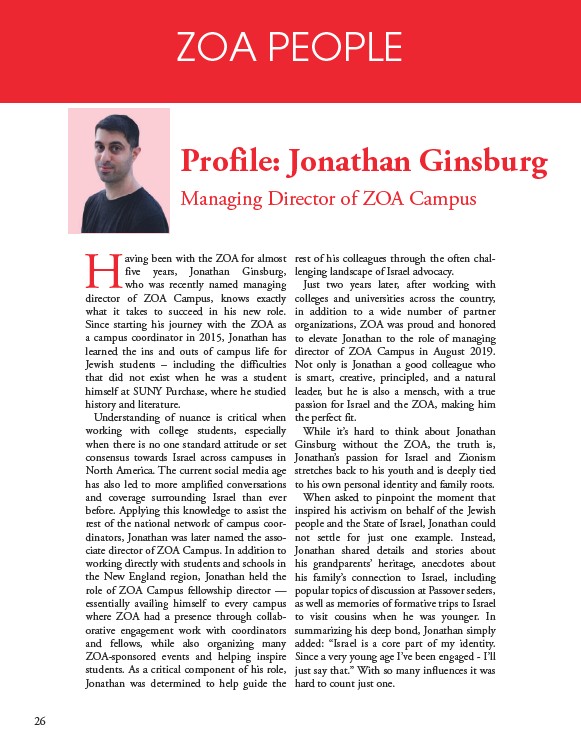 ZOA PEOPLE

Profile: Jonathan Ginsburg

Managing Director of ZOA Campus

Having been with the ZOA for almost five years, Jonathan Ginsburg, who was recently named managing director of ZOA Campus, knows exactly what it takes to succeed in his new role. Since starting his journey with the ZOA as a campus coordinator in 2015, Jonathan has learned the ins and outs of campus life for Jewish students – including the difficulties that did not exist when he was a student himself at SUNY Purchase, where he studied history and literature.

Understanding of nuance is critical when working with college students, especially when there is no one standard attitude or set consensus towards Israel across campuses in North America. The current social media age has also led to more amplified conversations and coverage surrounding Israel than ever before. Applying this knowledge to assist the rest of the national network of campus coordinators, Jonathan was later named the associate director of ZOA Campus. In addition to working directly with students and schools in the New England region, Jonathan held the role of ZOA Campus fellowship director — essentially availing himself to every campus where ZOA had a presence through collaborative engagement work with coordinators and fellows, while also organizing many ZOA-sponsored events and helping inspire students. As a critical component of his role, Jonathan was determined to help guide the rest of his colleagues through the often challenging landscape of Israel advocacy.

Just two years later, after working with colleges and universities across the country, in addition to a wide number of partner organizations, ZOA was proud and honored to elevate Jonathan to the role of managing director of ZOA Campus in August 2019. Not only is Jonathan a good colleague who is smart, creative, principled, and a natural leader, but he is also a mensch, with a true passion for Israel and the ZOA, making him the perfect fit.

While it's hard to think about Jonathan Ginsburg without the ZOA, the truth is, Jonathan's passion for Israel and Zionism stretches back to his youth and is deeply tied to his own personal identity and family roots.

When asked to pinpoint the moment that inspired his activism on behalf of the Jewish people and the State of Israel, Jonathan could not settle for just one example. Instead, Jonathan shared details and stories about his grandparents' heritage, anecdotes about his family's connection to Israel, including popular topics of discussion at Passover seders, as well as memories of formative trips to Israel to visit cousins when he was younger. In summarizing his deep bond, Jonathan simply added: "Israel is a core part of my identity. Since a very young age I've been engaged - I'll just say that." With so many influences it was hard to count just one.

26